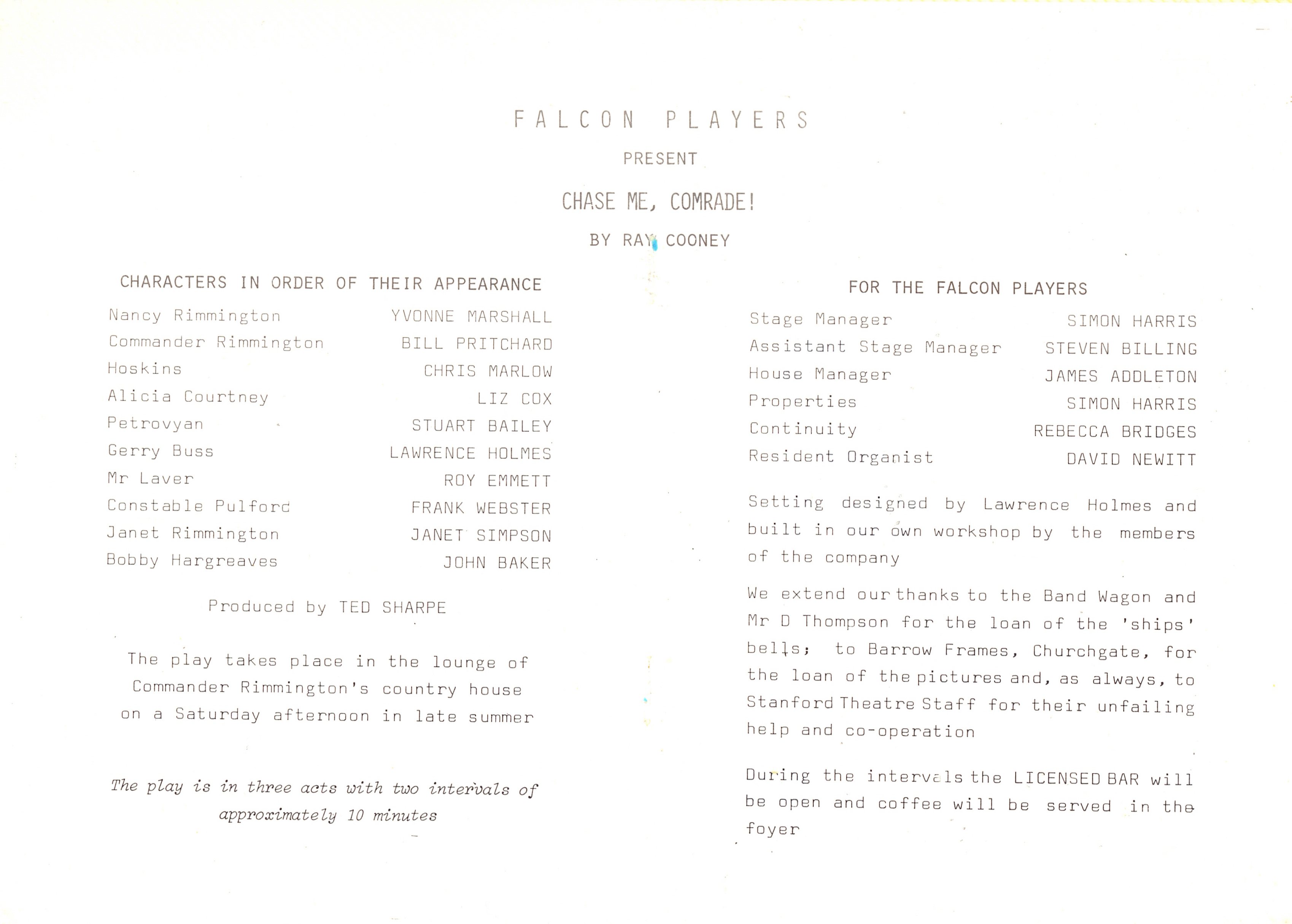 FALCON PLAYERS

PRESENT

CHASE ME, COMRADE!

BY RAY COONEY

CHARACTERS IN ORDER OF THEIR APPEARANCE

| | |
|---|---|
| Nancy Rimmington | YVONNE MARSHALL |
| Commander Rimmington | BILL PRITCHARD |
| Hoskins | CHRIS MARLOW |
| Alicia Courtney | LIZ COX |
| Petrovyan | STUART BAILEY |
| Gerry Buss | LAWRENCE HOLMES |
| Mr Laver | ROY EMMETT |
| Constable Pulford | FRANK WEBSTER |
| Janet Rimmington | JANET SIMPSON |
| Bobby Hargreaves | JOHN BAKER |

Produced by TED SHARPE

The play takes place in the lounge of Commander Rimmington's country house on a Saturday afternoon in late summer

The play is in three acts with two intervals of approximately 10 minutes

FOR THE FALCON PLAYERS

| | |
|---|---|
| Stage Manager | SIMON HARRIS |
| Assistant Stage Manager | STEVEN BILLING |
| House Manager | JAMES ADDLETON |
| Properties | SIMON HARRIS |
| Continuity | REBECCA BRIDGES |
| Resident Organist | DAVID NEWITT |

Setting designed by Lawrence Holmes and built in our own workshop by the members of the company

We extend our thanks to the Band Wagon and Mr D Thompson for the loan of the 'ships' bells; to Barrow Frames, Churchgate, for the loan of the pictures and, as always, to Stanford Theatre Staff for their unfailing help and co-operation

During the intervals the LICENSED BAR will be open and coffee will be served in the foyer